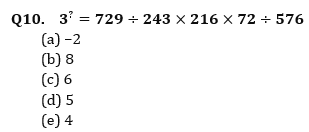 Q10. $3^{?} = 729 \div 243 \times 216 \times 72 \div 576$
(a) –2
(b) 8
(c) 6
(d) 5
(e) 4